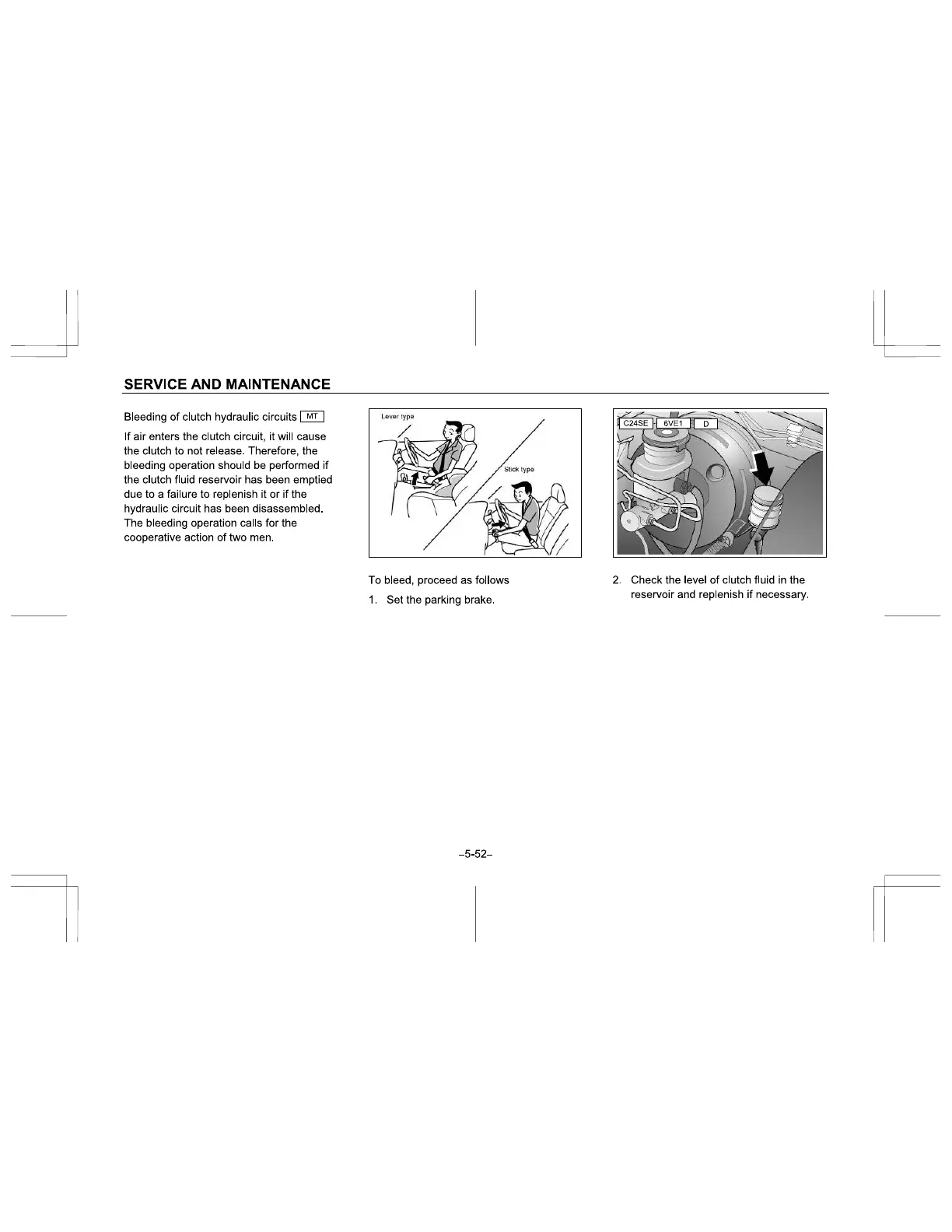 SERVICE AND MAINTENANCE

Bleeding of clutch hydraulic circuits MT

If air enters the clutch circuit, it will cause the clutch to not release. Therefore, the bleeding operation should be performed if the clutch fluid reservoir has been emptied due to a failure to replenish it or if the hydraulic circuit has been disassembled. The bleeding operation calls for the cooperative action of two men.

Lever type

Stick type

To bleed, proceed as follows

1. Set the parking brake.

C24SE 6VE1 D

2. Check the level of clutch fluid in the reservoir and replenish if necessary.

–5-52–